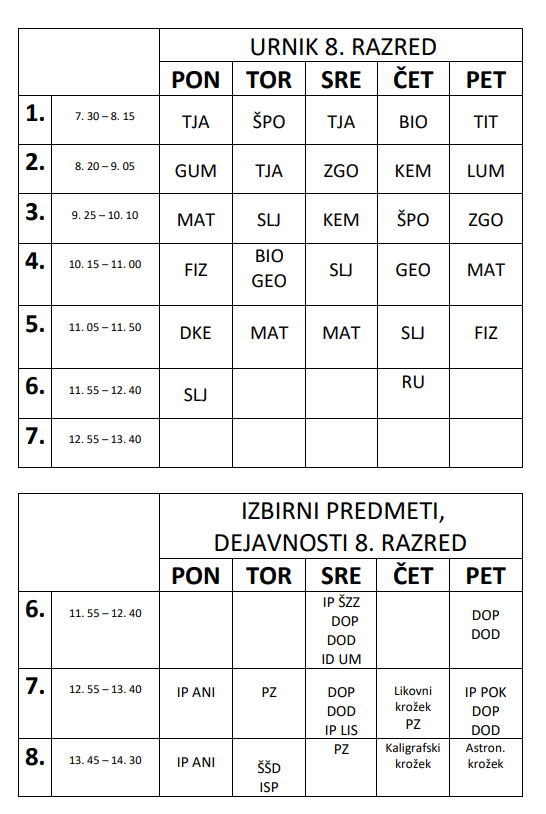 | | | URNIK 8. RAZRED | | | | |
|---|---|---|---|---|---|---|
| | | PON | TOR | SRE | ČET | PET |
| 1. | 7. 30 – 8. 15 | TJA | ŠPO | TJA | BIO | TIT |
| 2. | 8. 20 – 9. 05 | GUM | TJA | ZGO | KEM | LUM |
| 3. | 9. 25 – 10. 10 | MAT | SLJ | KEM | ŠPO | ZGO |
| 4. | 10. 15 – 11. 00 | FIZ | BIO GEO | SLJ | GEO | MAT |
| 5. | 11. 05 – 11. 50 | DKE | MAT | MAT | SLJ | FIZ |
| 6. | 11. 55 – 12. 40 | SLJ | | | RU | |
| 7. | 12. 55 – 13. 40 | | | | | |

| | | IZBIRNI PREDMETI, DEJAVNOSTI 8. RAZRED | | | | |
|---|---|---|---|---|---|---|
| | | PON | TOR | SRE | ČET | PET |
| 6. | 11. 55 – 12. 40 | | | IP ŠZZ DOP DOD ID UM | | DOP DOD |
| 7. | 12. 55 – 13. 40 | IP ANI | PZ | DOP DOD IP LIS | Likovni krožek PZ | IP POK DOP DOD |
| 8. | 13. 45 – 14. 30 | IP ANI | ŠŠD ISP | PZ | Kaligrafski krožek | Astron. krožek |